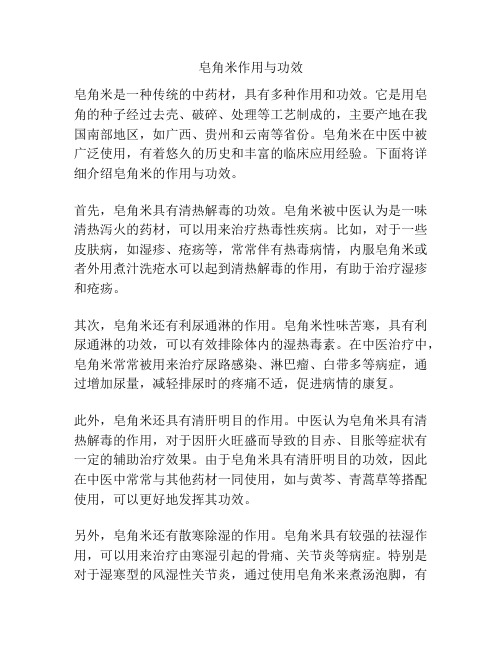 皂角米作用与功效

皂角米是一种传统的中药材，具有多种作用和功效。它是用皂角的种子经过去壳、破碎、处理等工艺制成的，主要产地在我国南部地区，如广西、贵州和云南等省份。皂角米在中医中被广泛使用，有着悠久的历史和丰富的临床应用经验。下面将详细介绍皂角米的作用与功效。

首先，皂角米具有清热解毒的功效。皂角米被中医认为是一味清热泻火的药材，可以用来治疗热毒性疾病。比如，对于一些皮肤病，如湿疹、疮疡等，常常伴有热毒病情，内服皂角米或者外用煮汁洗疮水可以起到清热解毒的作用，有助于治疗湿疹和疮疡。

其次，皂角米还有利尿通淋的作用。皂角米性味苦寒，具有利尿通淋的功效，可以有效排除体内的湿热毒素。在中医治疗中，皂角米常常被用来治疗尿路感染、淋巴瘤、白带多等病症，通过增加尿量，减轻排尿时的疼痛不适，促进病情的康复。

此外，皂角米还具有清肝明目的作用。中医认为皂角米具有清热解毒的作用，对于因肝火旺盛而导致的目赤、目胀等症状有一定的辅助治疗效果。由于皂角米具有清肝明目的功效，因此在中医中常常与其他药材一同使用，如与黄芩、青蒿草等搭配使用，可以更好地发挥其功效。

另外，皂角米还有散寒除湿的作用。皂角米具有较强的祛湿作用，可以用来治疗由寒湿引起的骨痛、关节炎等病症。特别是对于湿寒型的风湿性关节炎，通过使用皂角米来煮汤泡脚，有